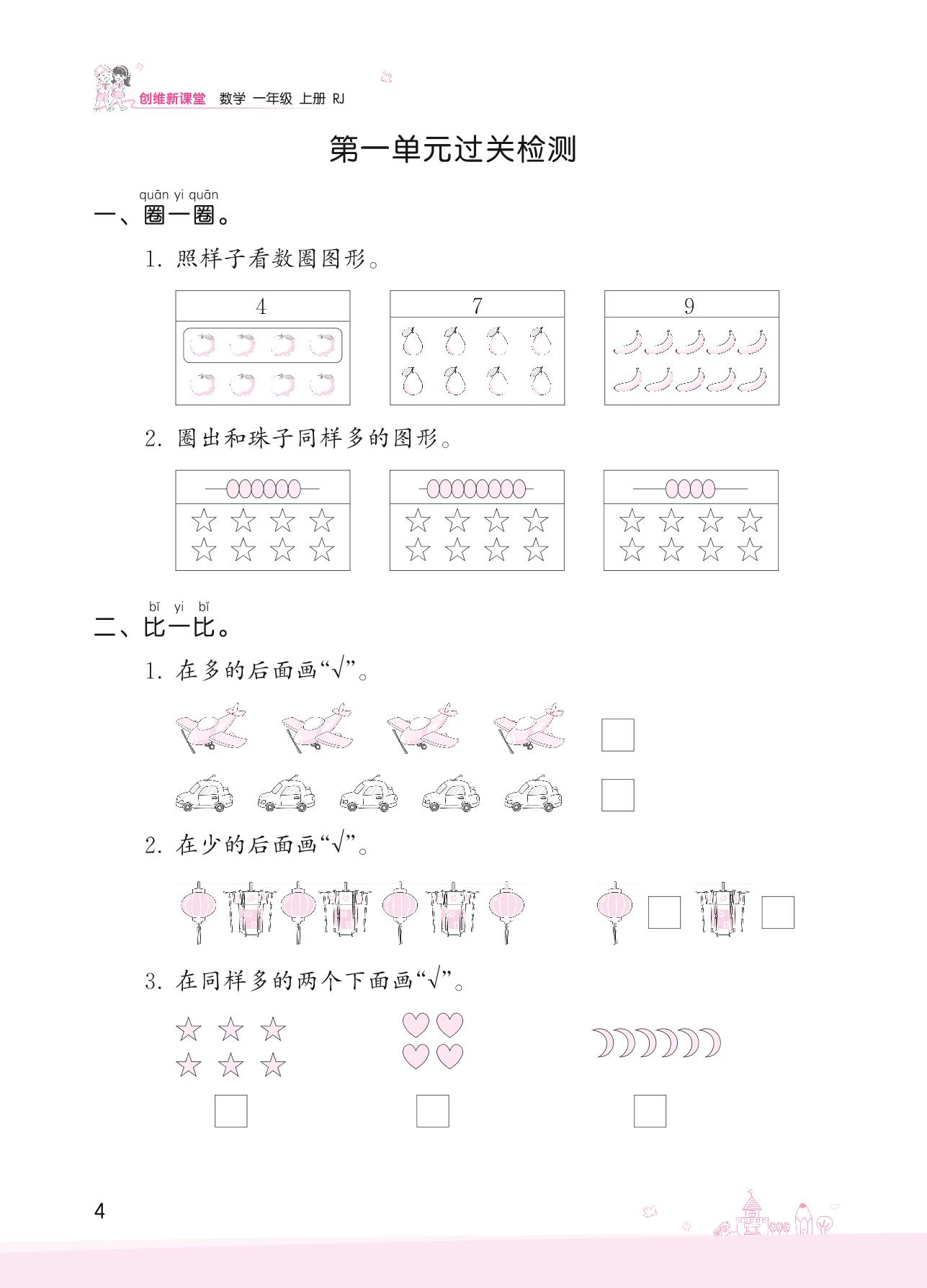 创维新课堂　数学　一年级　上册　RJ

第一单元过关检测

quān yi quān
一、圈一圈。

1. 照样子看数圈图形。

4　　7　　9

2. 圈出和珠子同样多的图形。

bǐ yi bǐ
二、比一比。

1. 在多的后面画“√”。

2. 在少的后面画“√”。

3. 在同样多的两个下面画“√”。

4